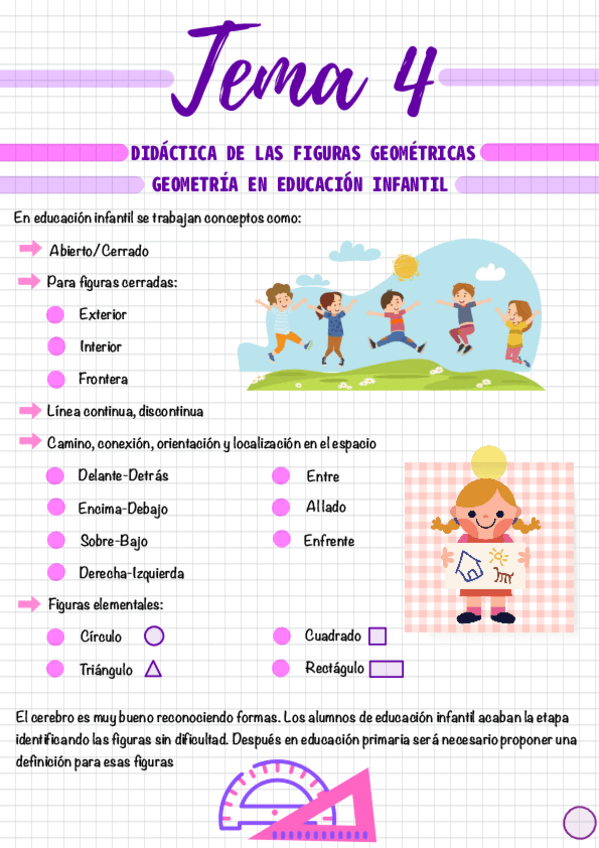 Tema 4

DIDÁCTICA DE LAS FIGURAS GEOMÉTRICAS

GEOMETRÍA EN EDUCACIÓN INFANTIL

En educación infantil se trabajan conceptos como:

Abierto/Cerrado

Para figuras cerradas:

Exterior

Interior

Frontera

Línea continua, discontinua

Camino, conexión, orientación y localización en el espacio

Delante-Detrás

Encima-Debajo

Sobre-Bajo

Derecha-Izquierda

Entre

Al lado

Enfrente

Figuras elementales:

Círculo

Triángulo

Cuadrado

Rectágulo

El cerebro es muy bueno reconociendo formas. Los alumnos de educación infantil acaban la etapa identificando las figuras sin dificultad. Después en educación primaria será necesario proponer una definición para esas figuras